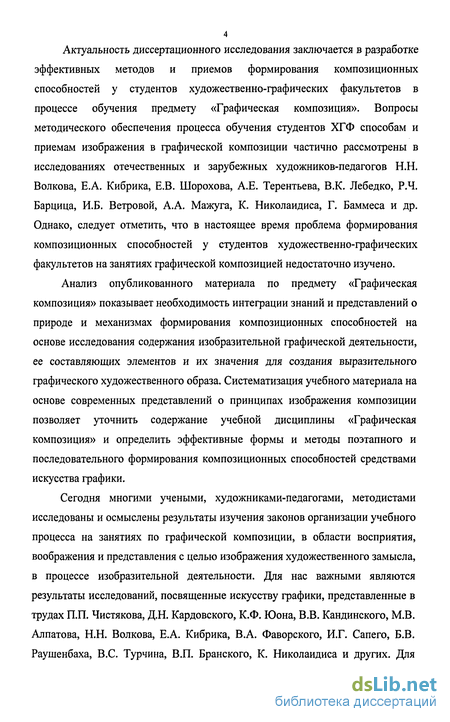 4

Актуальность диссертационного исследования заключается в разработке эффективных методов и приемов формирования композиционных способностей у студентов художественно-графических факультетов в процессе обучения предмету «Графическая композиция». Вопросы методического обеспечения процесса обучения студентов ХГФ способам и приемам изображения в графической композиции частично рассмотрены в исследованиях отечественных и зарубежных художников-педагогов Н.Н. Волкова, Е.А. Кибрика, Е.В. Шорохова, А.Е. Терентьева, В.К. Лебедко, Р.Ч. Барцица, И.Б. Ветровой, А.А. Мажуга, К. Николаидиса, Г. Баммеса и др. Однако, следует отметить, что в настоящее время проблема формирования композиционных способностей у студентов художественно-графических факультетов на занятиях графической композицией недостаточно изучено.

Анализ опубликованного материала по предмету «Графическая композиция» показывает необходимость интеграции знаний и представлений о природе и механизмах формирования композиционных способностей на основе исследования содержания изобразительной графической деятельности, ее составляющих элементов и их значения для создания выразительного графического художественного образа. Систематизация учебного материала на основе современных представлений о принципах изображения композиции позволяет уточнить содержание учебной дисциплины «Графическая композиция» и определить эффективные формы и методы поэтапного и последовательного формирования композиционных способностей средствами искусства графики.

Сегодня многими учеными, художниками-педагогами, методистами исследованы и осмыслены результаты изучения законов организации учебного процесса на занятиях по графической композиции, в области восприятия, воображения и представления с целью изображения художественного замысла, в процессе изобразительной деятельности. Для нас важными являются результаты исследований, посвященные искусству графики, представленные в трудах П.П. Чистякова, Д.Н. Кардовского, К.Ф. Юона, В.В. Кандинского, М.В. Алпатова, Н.Н. Волкова, Е.А. Кибрика, В.А. Фаворского, И.Г. Сапего, Б.В. Раушенбаха, В.С. Турчина, В.П. Бранского, К. Николаидиса и других. Для

dsLib.net
библиотека диссертаций